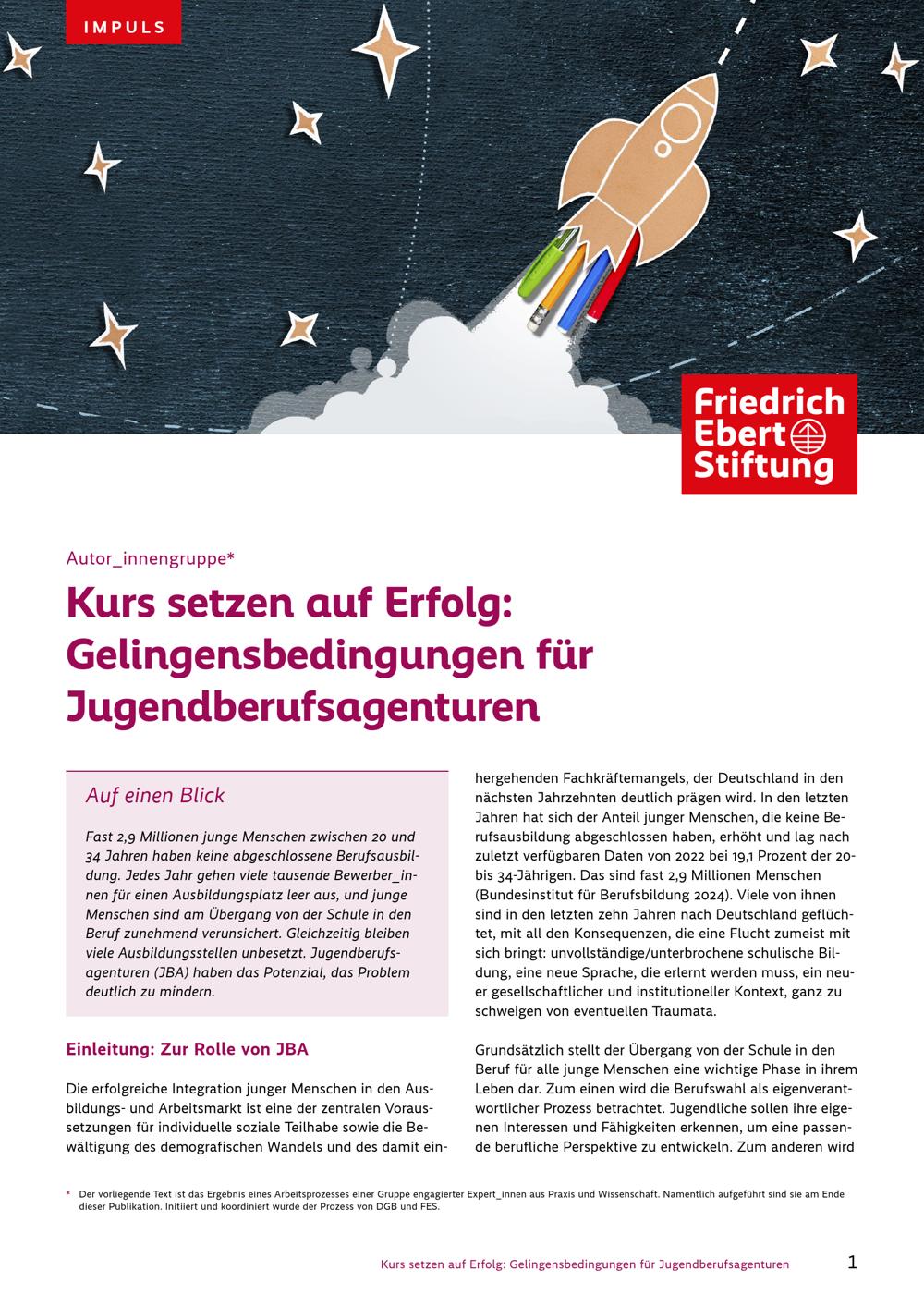 IMPULS

Friedrich Ebert Stiftung

Autor_innengruppe*

Kurs setzen auf Erfolg: Gelingensbedingungen für Jugendberufsagenturen

Auf einen Blick

Fast 2,9 Millionen junge Menschen zwischen 20 und 34 Jahren haben keine abgeschlossene Berufsausbildung. Jedes Jahr gehen viele tausende Bewerber_innen für einen Ausbildungsplatz leer aus, und junge Menschen sind am Übergang von der Schule in den Beruf zunehmend verunsichert. Gleichzeitig bleiben viele Ausbildungsstellen unbesetzt. Jugendberufsagenturen (JBA) haben das Potenzial, das Problem deutlich zu mindern.

Einleitung: Zur Rolle von JBA

Die erfolgreiche Integration junger Menschen in den Ausbildungs- und Arbeitsmarkt ist eine der zentralen Voraussetzungen für individuelle soziale Teilhabe sowie die Bewältigung des demografischen Wandels und des damit einhergehenden Fachkräftemangels, der Deutschland in den nächsten Jahrzehnten deutlich prägen wird. In den letzten Jahren hat sich der Anteil junger Menschen, die keine Berufsausbildung abgeschlossen haben, erhöht und lag nach zuletzt verfügbaren Daten von 2022 bei 19,1 Prozent der 20- bis 34-Jährigen. Das sind fast 2,9 Millionen Menschen (Bundesinstitut für Berufsbildung 2024). Viele von ihnen sind in den letzten zehn Jahren nach Deutschland geflüchtet, mit all den Konsequenzen, die eine Flucht zumeist mit sich bringt: unvollständige/unterbrochene schulische Bildung, eine neue Sprache, die erlernt werden muss, ein neuer gesellschaftlicher und institutioneller Kontext, ganz zu schweigen von eventuellen Traumata.

Grundsätzlich stellt der Übergang von der Schule in den Beruf für alle junge Menschen eine wichtige Phase in ihrem Leben dar. Zum einen wird die Berufswahl als eigenverantwortlicher Prozess betrachtet. Jugendliche sollen ihre eigenen Interessen und Fähigkeiten erkennen, um eine passende berufliche Perspektive zu entwickeln. Zum anderen wird

* Der vorliegende Text ist das Ergebnis eines Arbeitsprozesses einer Gruppe engagierter Expert_innen aus Praxis und Wissenschaft. Namentlich aufgeführt sind sie am Ende dieser Publikation. Initiiert und koordiniert wurde der Prozess von DGB und FES.

Kurs setzen auf Erfolg: Gelingensbedingungen für Jugendberufsagenturen 1